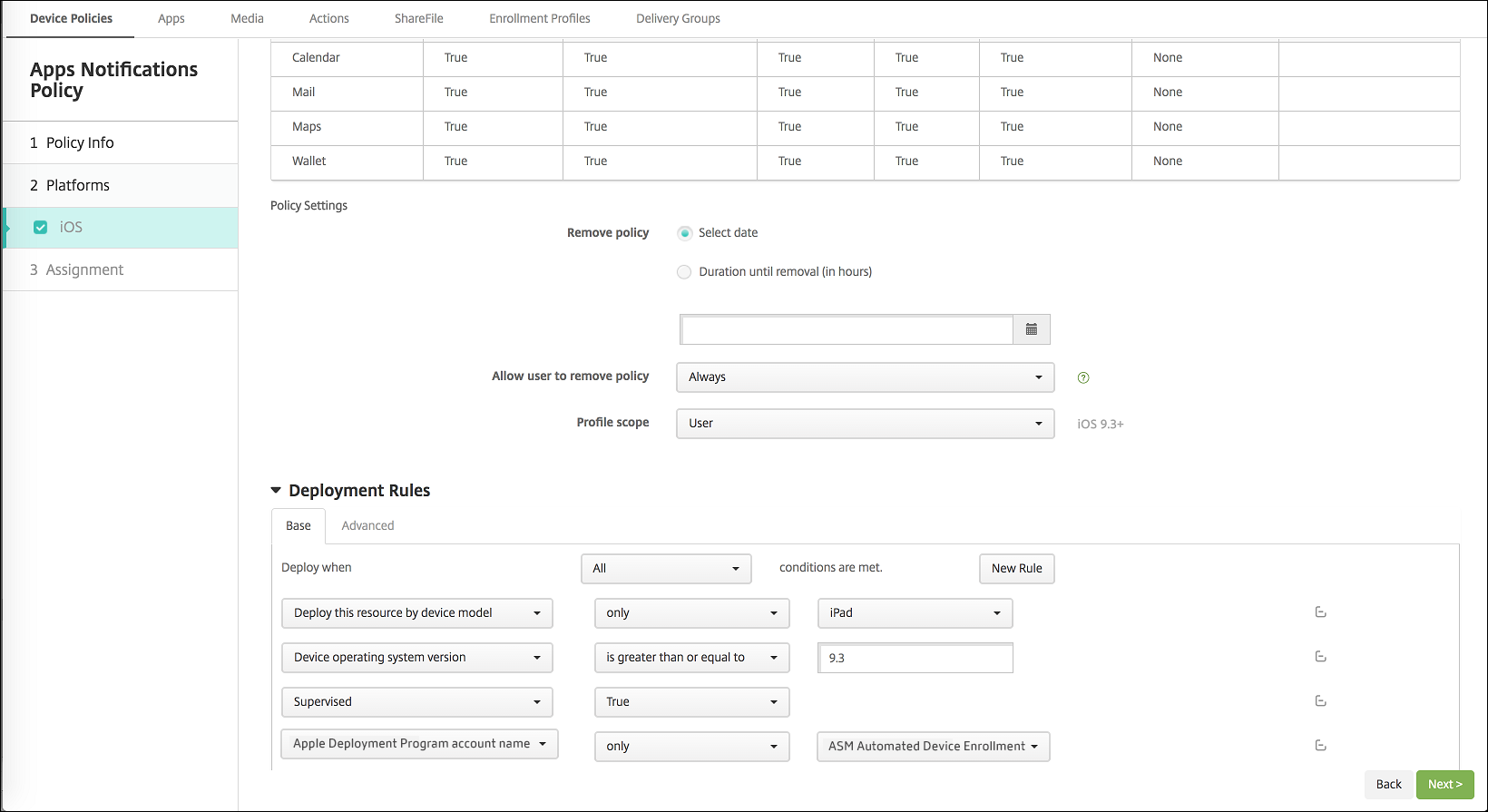 Device Policies Apps Media Actions ShareFile Enrollment Profiles Delivery Groups

Apps Notifications Policy

1 Policy Info

2 Platforms

iOS

3 Assignment

| Calendar | True | True | True | True | True | None | |
|---|---|---|---|---|---|---|---|
| Mail | True | True | True | True | True | None | |
| Maps | True | True | True | True | True | None | |
| Wallet | True | True | True | True | True | None | |

Policy Settings

Remove policy

Select date

Duration until removal (in hours)

Allow user to remove policy
Always

Profile scope
User
iOS 9.3+

Deployment Rules

Base Advanced

Deploy when
All
conditions are met.
New Rule

Deploy this resource by device model
only
iPad

Device operating system version
is greater than or equal to
9.3

Supervised
True

Apple Deployment Program account name
only
ASM Automated Device Enrollment

Back Next >